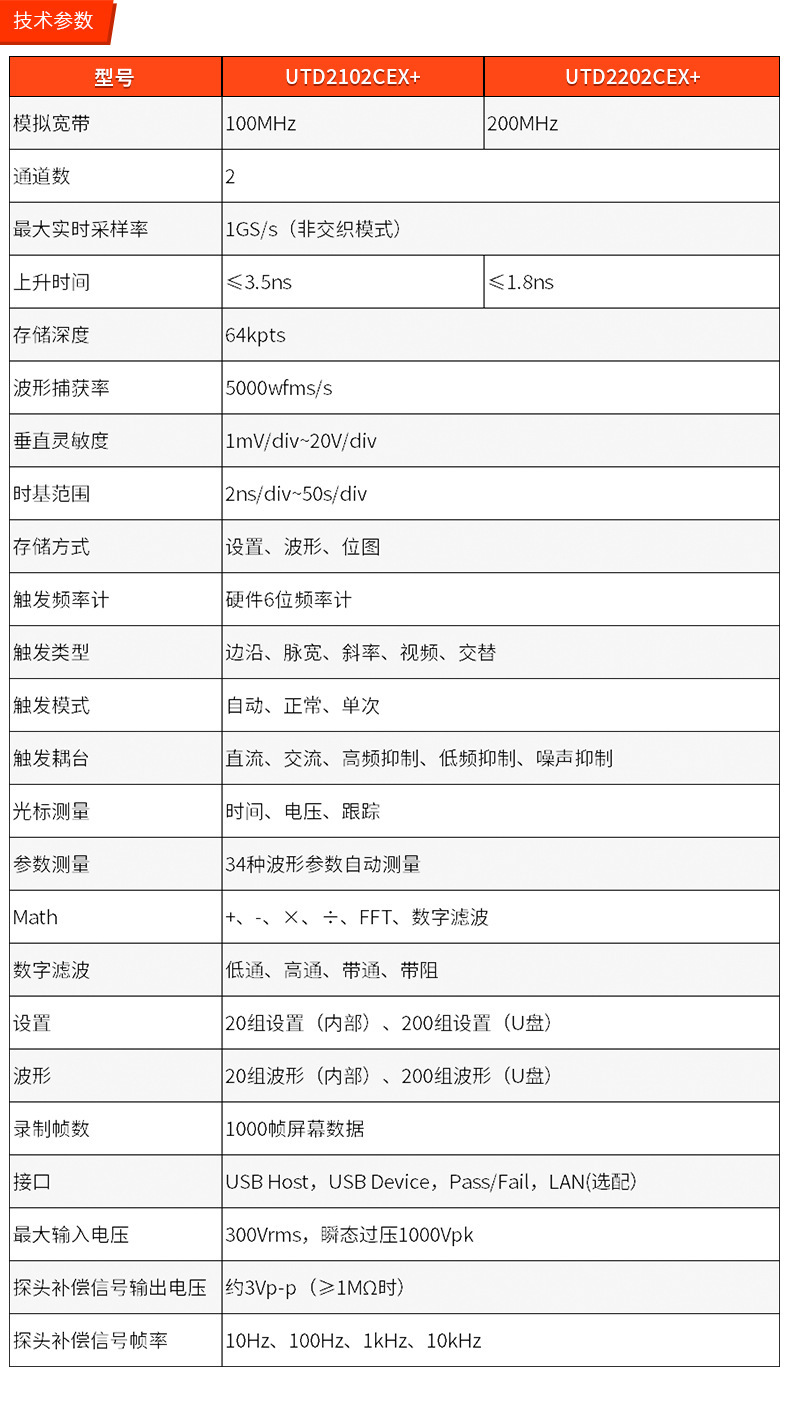 技术参数

| 型号 | UTD2102CEX+ | UTD2202CEX+ |
|---|---|---|
| 模拟宽带 | 100MHz | 200MHz |
| 通道数 | 2 | |
| 最大实时采样率 | 1GS/s（非交织模式） | |
| 上升时间 | ≤3.5ns | ≤1.8ns |
| 存储深度 | 64kpts | |
| 波形捕获率 | 5000wfms/s | |
| 垂直灵敏度 | 1mV/div~20V/div | |
| 时基范围 | 2ns/div~50s/div | |
| 存储方式 | 设置、波形、位图 | |
| 触发频率计 | 硬件6位频率计 | |
| 触发类型 | 边沿、脉宽、斜率、视频、交替 | |
| 触发模式 | 自动、正常、单次 | |
| 触发耦台 | 直流、交流、高频抑制、低频抑制、噪声抑制 | |
| 光标测量 | 时间、电压、跟踪 | |
| 参数测量 | 34种波形参数自动测量 | |
| Math | +、-、×、÷、FFT、数字滤波 | |
| 数字滤波 | 低通、高通、带通、带阻 | |
| 设置 | 20组设置（内部）、200组设置（U盘） | |
| 波形 | 20组波形（内部）、200组波形（U盘） | |
| 录制帧数 | 1000帧屏幕数据 | |
| 接口 | USB Host，USB Device，Pass/Fail，LAN(选配) | |
| 最大输入电压 | 300Vrms，瞬态过压1000Vpk | |
| 探头补偿信号输出电压 | 约3Vp-p（≥1MΩ时） | |
| 探头补偿信号帧率 | 10Hz、100Hz、1kHz、10kHz | |